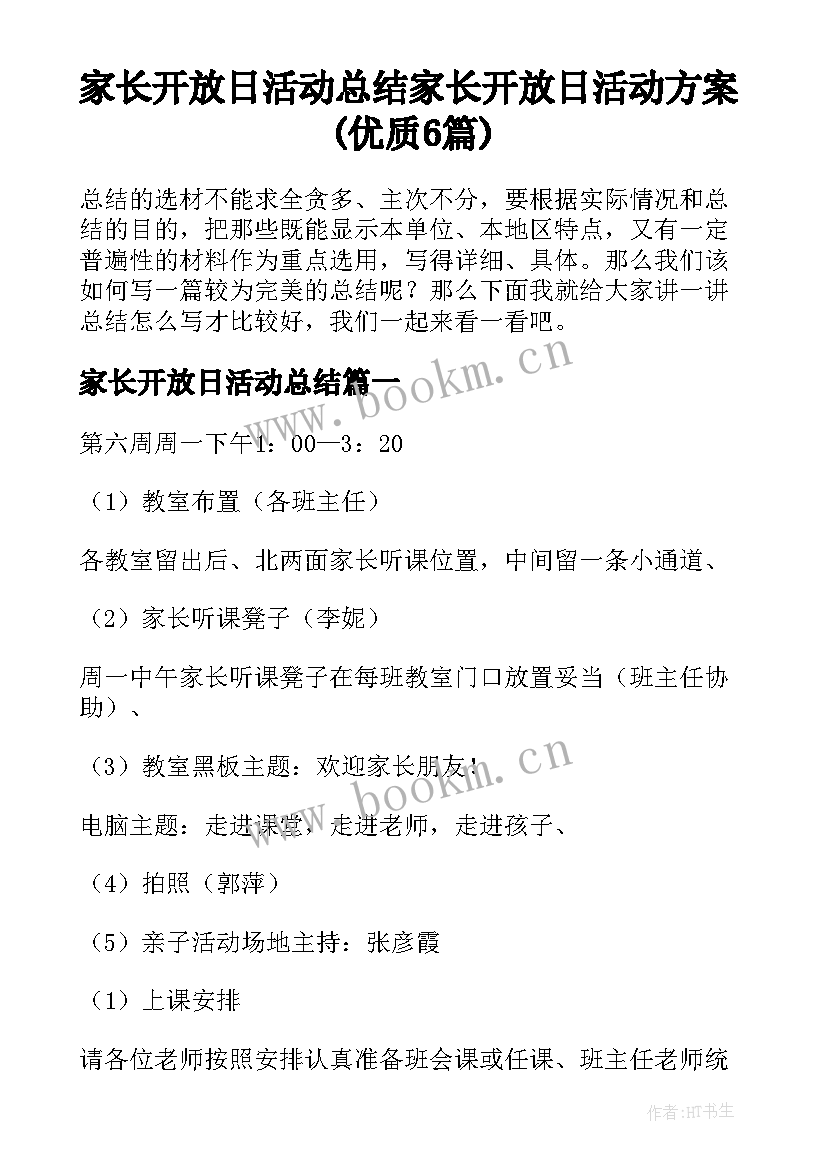 家长开放日活动总结家长开放日活动方案(优质6篇)

总结的选材不能求全贪多、主次不分，要根据实际情况和总结的目的，把那些既能显示本单位、本地区特点，又有一定普遍性的材料作为重点选用，写得详细、具体。那么我们该如何写一篇较为完美的总结呢？那么下面我就给大家讲一讲总结怎么写才比较好，我们一起来看一看吧。

家长开放日活动总结篇一

www.bookm.cn

第六周周一下午1：00—3：20

（1）教室布置（各班主任）

各教室留出后、北两面家长听课位置，中间留一条小通道、

（2）家长听课凳子（李妮）

周一中午家长听课凳子在每班教室门口放置妥当（班主任协助）、

（3）教室黑板主题：欢迎家长朋友！

www.bookm.cn

电脑主题：走进课堂，走进老师，走进孩子、

（4）拍照（郭萍）

（5）亲子活动场地主持：张彦霞

（1）上课安排

请各位老师按照安排认真准备班会课或任课、班主任老师统

作者:HT书生